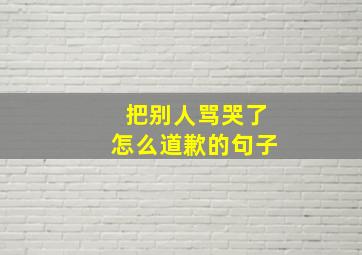 把别人骂哭了
怎么道歉的句子